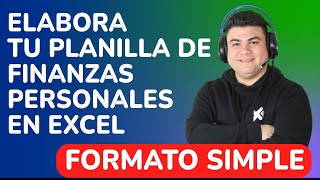 ELABORA TU PLANILLA DE FINANZAS PERSONALES EN EXCEL

FORMATO SIMPLE